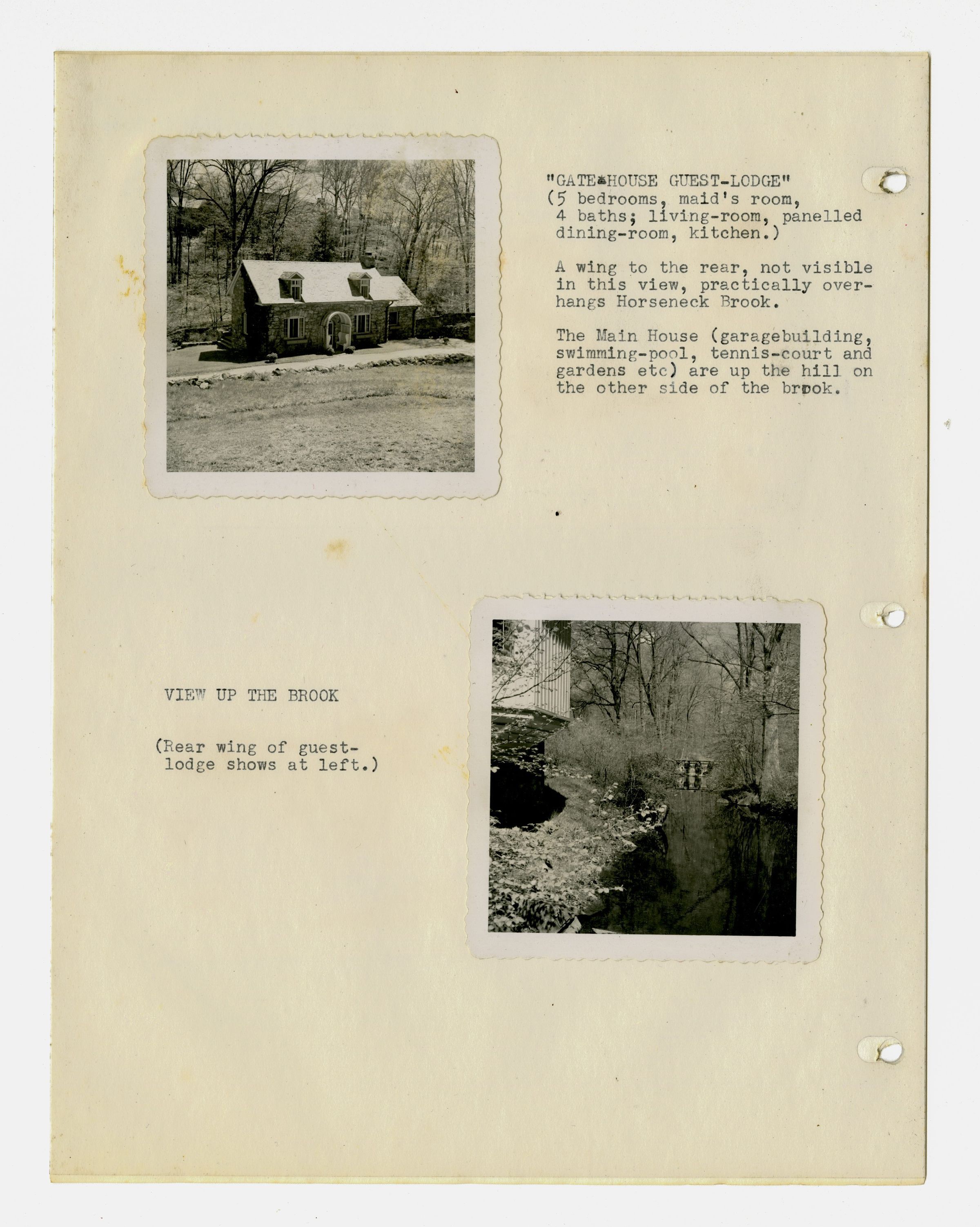 "GATE-HOUSE GUEST-LODGE"
(5 bedrooms, maid's room, 4 baths; living-room, panelled dining-room, kitchen.)

A wing to the rear, not visible in this view, practically overhangs Horseneck Brook.

The Main House (garagebuilding, swimming-pool, tennis-court and gardens etc) are up the hill on the other side of the brook.

VIEW UP THE BROOK

(Rear wing of guest-lodge shows at left.)